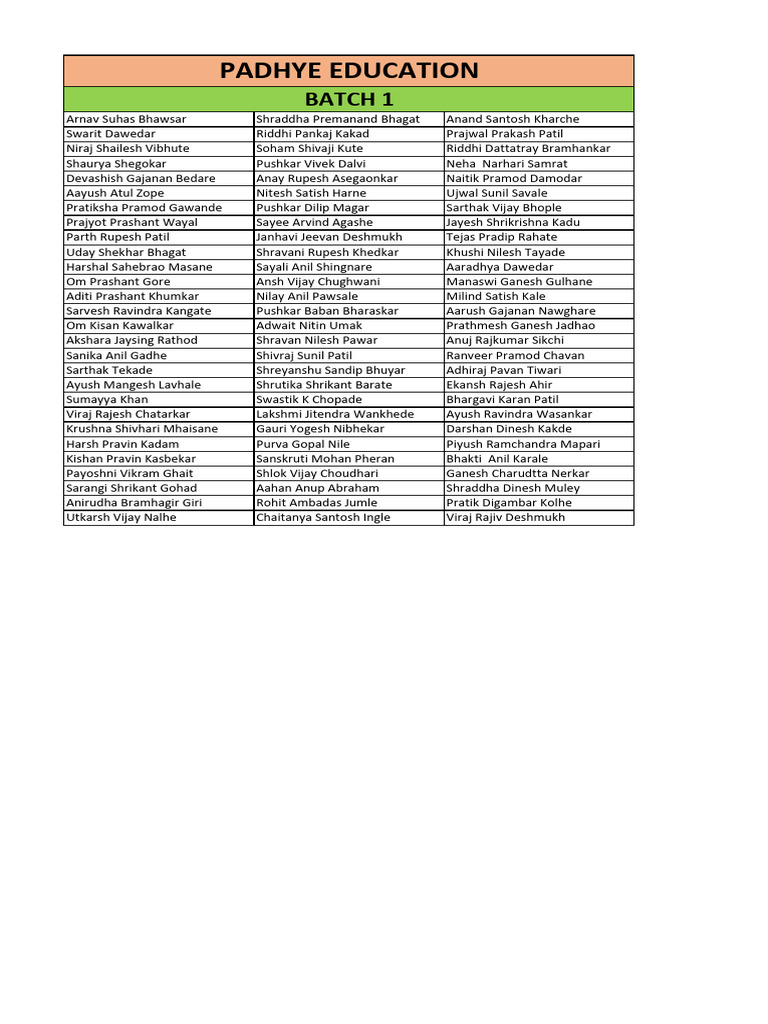 PADHYE EDUCATION

BATCH 1

| | | |
|---|---|---|
| Arnav Suhas Bhawsar | Shraddha Premanand Bhagat | Anand Santosh Kharche |
| Swarit Dawedar | Riddhi Pankaj Kakad | Prajwal Prakash Patil |
| Niraj Shailesh Vibhute | Soham Shivaji Kute | Riddhi Dattatray Bramhankar |
| Shaurya Shegokar | Pushkar Vivek Dalvi | Neha Narhari Samrat |
| Devashish Gajanan Bedare | Anay Rupesh Asegaonkar | Naitik Pramod Damodar |
| Aayush Atul Zope | Nitesh Satish Harne | Ujwal Sunil Savale |
| Pratiksha Pramod Gawande | Pushkar Dilip Magar | Sarthak Vijay Bhople |
| Prajyot Prashant Wayal | Sayee Arvind Agashe | Jayesh Shrikrishna Kadu |
| Parth Rupesh Patil | Janhavi Jeevan Deshmukh | Tejas Pradip Rahate |
| Uday Shekhar Bhagat | Shravani Rupesh Khedkar | Khushi Nilesh Tayade |
| Harshal Sahebrao Masane | Sayali Anil Shingnare | Aaradhya Dawedar |
| Om Prashant Gore | Ansh Vijay Chughwani | Manaswi Ganesh Gulhane |
| Aditi Prashant Khumkar | Nilay Anil Pawsale | Milind Satish Kale |
| Sarvesh Ravindra Kangate | Pushkar Baban Bharaskar | Aarush Gajanan Nawghare |
| Om Kisan Kawalkar | Adwait Nitin Umak | Prathmesh Ganesh Jadhao |
| Akshara Jaysing Rathod | Shravan Nilesh Pawar | Anuj Rajkumar Sikchi |
| Sanika Anil Gadhe | Shivraj Sunil Patil | Ranveer Pramod Chavan |
| Sarthak Tekade | Shreyanshu Sandip Bhuyar | Adhiraj Pavan Tiwari |
| Ayush Mangesh Lavhale | Shrutika Shrikant Barate | Ekansh Rajesh Ahir |
| Sumayya Khan | Swastik K Chopade | Bhargavi Karan Patil |
| Viraj Rajesh Chatarkar | Lakshmi Jitendra Wankhede | Ayush Ravindra Wasankar |
| Krushna Shivhari Mhaisane | Gauri Yogesh Nibhekar | Darshan Dinesh Kakde |
| Harsh Pravin Kadam | Purva Gopal Nile | Piyush Ramchandra Mapari |
| Kishan Pravin Kasbekar | Sanskruti Mohan Pheran | Bhakti Anil Karale |
| Payoshni Vikram Ghait | Shlok Vijay Choudhari | Ganesh Charudtta Nerkar |
| Sarangi Shrikant Gohad | Aahan Anup Abraham | Shraddha Dinesh Muley |
| Anirudha Bramhagir Giri | Rohit Ambadas Jumle | Pratik Digambar Kolhe |
| Utkarsh Vijay Nalhe | Chaitanya Santosh Ingle | Viraj Rajiv Deshmukh |